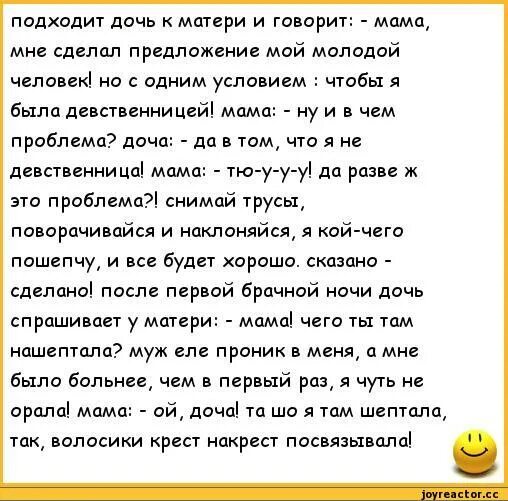 подходит дочь к матери и говорит: - мама, мне сделал предложение мой молодой человек! но с одним условием : чтобы я была девственницей! мама: - ну и в чем проблема? доча: - да в том, что я не девственница! мама: - тю-у-у-у! да разве ж это проблема?! снимай трусы, поворачивайся и наклоняйся, я кой-чего пошепчу, и все будет хорошо. сказано - сделано! после первой брачной ночи дочь спрашивает у матери: - мама! чего ты там нашептала? муж еле проник в меня, а мне было больнее, чем в первый раз, я чуть не орала! мама: - ой, доча! та шо я там шептала, так, волосики крест накрест посвязывала!

joyreactor.cc